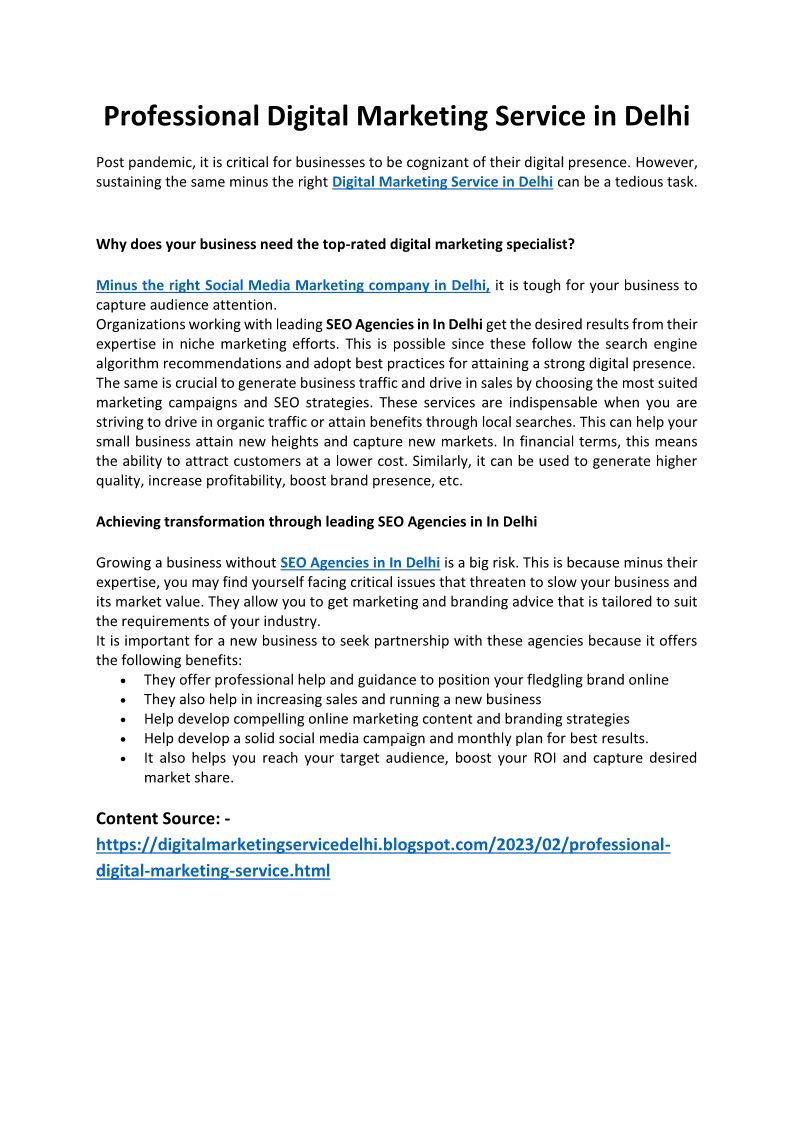 Professional Digital Marketing Service in Delhi

Post pandemic, it is critical for businesses to be cognizant of their digital presence. However, sustaining the same minus the right Digital Marketing Service in Delhi can be a tedious task.

Why does your business need the top-rated digital marketing specialist?

Minus the right Social Media Marketing company in Delhi, it is tough for your business to capture audience attention.
Organizations working with leading SEO Agencies in In Delhi get the desired results from their expertise in niche marketing efforts. This is possible since these follow the search engine algorithm recommendations and adopt best practices for attaining a strong digital presence. The same is crucial to generate business traffic and drive in sales by choosing the most suited marketing campaigns and SEO strategies. These services are indispensable when you are striving to drive in organic traffic or attain benefits through local searches. This can help your small business attain new heights and capture new markets. In financial terms, this means the ability to attract customers at a lower cost. Similarly, it can be used to generate higher quality, increase profitability, boost brand presence, etc.

Achieving transformation through leading SEO Agencies in In Delhi

Growing a business without SEO Agencies in In Delhi is a big risk. This is because minus their expertise, you may find yourself facing critical issues that threaten to slow your business and its market value. They allow you to get marketing and branding advice that is tailored to suit the requirements of your industry.
It is important for a new business to seek partnership with these agencies because it offers the following benefits:
• They offer professional help and guidance to position your fledgling brand online
• They also help in increasing sales and running a new business
• Help develop compelling online marketing content and branding strategies
• Help develop a solid social media campaign and monthly plan for best results.
• It also helps you reach your target audience, boost your ROI and capture desired market share.

Content Source: -
https://digitalmarketingservicedelhi.blogspot.com/2023/02/professional-digital-marketing-service.html